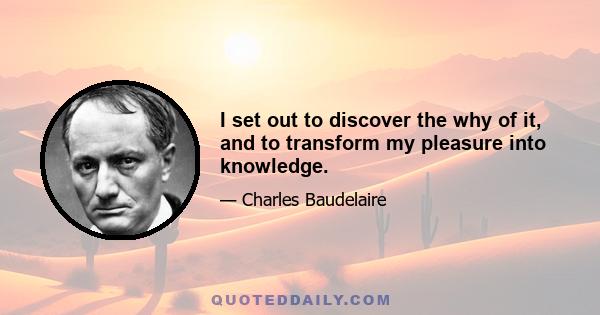 I set out to discover the why of it, and to transform my pleasure into knowledge.

— Charles Baudelaire

QUOTEDDAILY.COM